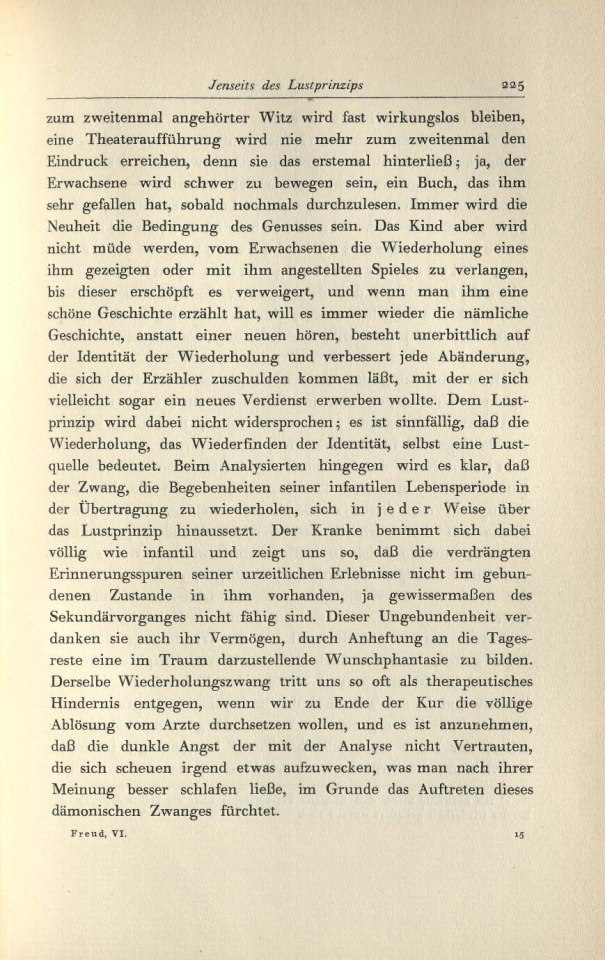 Jenseits des Lustprinzips 225

zum zweitenmal angehörter Witz wird fast wirkungslos bleiben, eine Theateraufführung wird nie mehr zum zweitenmal den Eindruck erreichen, denn sie das erstemal hinterließ; ja, der Erwachsene wird schwer zu bewegen sein, ein Buch, das ihm sehr gefallen hat, sobald nochmals durchzulesen. Immer wird die Neuheit die Bedingung des Genusses sein. Das Kind aber wird nicht müde werden, vom Erwachsenen die Wiederholung eines ihm gezeigten oder mit ihm angestellten Spieles zu verlangen, bis dieser erschöpft es verweigert, und wenn man ihm eine schöne Geschichte erzählt hat, will es immer wieder die nämliche Geschichte, anstatt einer neuen hören, besteht unerbittlich auf der Identität der Wiederholung und verbessert jede Abänderung, die sich der Erzähler zuschulden kommen läßt, mit der er sich vielleicht sogar ein neues Verdienst erwerben wollte. Dem Lustprinzip wird dabei nicht widersprochen; es ist sinnfällig, daß die Wiederholung, das Wiederfinden der Identität, selbst eine Lustquelle bedeutet. Beim Analysierten hingegen wird es klar, daß der Zwang, die Begebenheiten seiner infantilen Lebensperiode in der Übertragung zu wiederholen, sich in jeder Weise über das Lustprinzip hinaussetzt. Der Kranke benimmt sich dabei völlig wie infantil und zeigt uns so, daß die verdrängten Erinnerungsspuren seiner urzeitlichen Erlebnisse nicht im gebundenen Zustande in ihm vorhanden, ja gewissermaßen des Sekundärvorganges nicht fähig sind. Dieser Ungebundenheit verdanken sie auch ihr Vermögen, durch Anheftung an die Tagesreste eine im Traum darzustellende Wunschphantasie zu bilden. Derselbe Wiederholungszwang tritt uns so oft als therapeutisches Hindernis entgegen, wenn wir zu Ende der Kur die völlige Ablösung vom Arzte durchsetzen wollen, und es ist anzunehmen, daß die dunkle Angst der mit der Analyse nicht Vertrauten, die sich scheuen irgend etwas aufzuwecken, was man nach ihrer Meinung besser schlafen ließe, im Grunde das Auftreten dieses dämonischen Zwanges fürchtet.

Freud, VI. 15